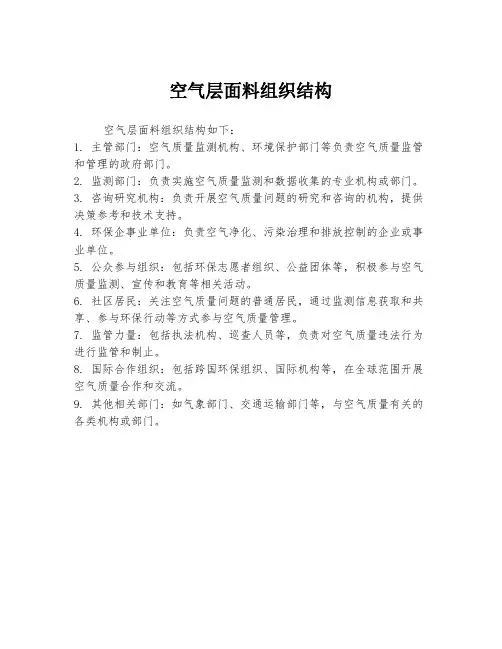 空气层面料组织结构

空气层面料组织结构如下：

1. 主管部门：空气质量监测机构、环境保护部门等负责空气质量监管和管理的政府部门。

2. 监测部门：负责实施空气质量监测和数据收集的专业机构或部门。

3. 咨询研究机构：负责开展空气质量问题的研究和咨询的机构，提供决策参考和技术支持。

4. 环保企事业单位：负责空气净化、污染治理和排放控制的企业或事业单位。

5. 公众参与组织：包括环保志愿者组织、公益团体等，积极参与空气质量监测、宣传和教育等相关活动。

6. 社区居民：关注空气质量问题的普通居民，通过监测信息获取和共享、参与环保行动等方式参与空气质量管理。

7. 监管力量：包括执法机构、巡查人员等，负责对空气质量违法行为进行监管和制止。

8. 国际合作组织：包括跨国环保组织、国际机构等，在全球范围开展空气质量合作和交流。

9. 其他相关部门：如气象部门、交通运输部门等，与空气质量有关的各类机构或部门。